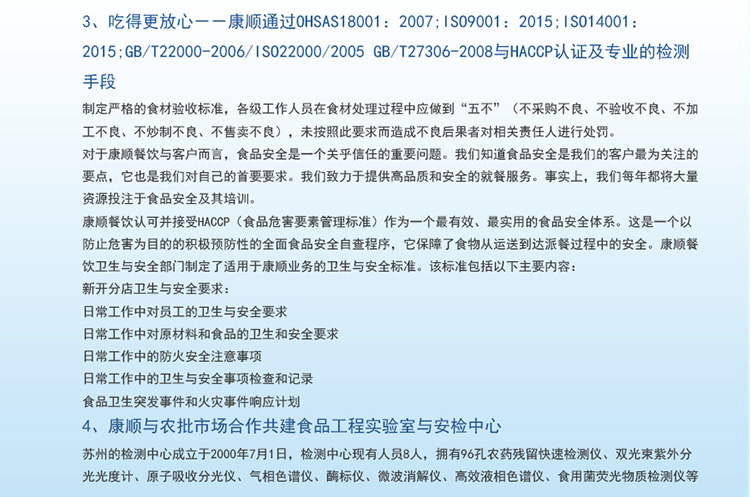 3、吃得更放心——康顺通过OHSAS18001：2007;ISO9001：2015;ISO14001：2015;GB/T22000-2006/ISO22000/2005 GB/T27306-2008与HACCP认证及专业的检测手段

制定严格的食材验收标准，各级工作人员在食材处理过程中应做到“五不”（不采购不良、不验收不良、不加工不良、不炒制不良、不售卖不良），未按照此要求而造成不良后果者对相关责任人进行处罚。

对于康顺餐饮与客户而言，食品安全是一个关乎信任的重要问题。我们知道食品安全是我们的客户最为关注的要点，它也是我们对自己的首要要求。我们致力于提供高品质和安全的就餐服务。事实上，我们每年都将大量资源投注于食品安全及其培训。

康顺餐饮认可并接受HACCP（食品危害要素管理标准）作为一个最有效、最实用的食品安全体系。这是一个以防止危害为目的的积极预防性的全面食品安全自查程序，它保障了食物从运送到达派餐过程中的安全。康顺餐饮卫生与安全部门制定了适用于康顺业务的卫生与安全标准。该标准包括以下主要内容：

新开分店卫生与安全要求：

日常工作中对员工的卫生与安全要求

日常工作中对原材料和食品的卫生和安全要求

日常工作中的防火安全注意事项

日常工作中的卫生与安全事项检查和记录

食品卫生突发事件和火灾事件响应计划

4、康顺与农批市场合作共建食品工程实验室与安检中心

苏州的检测中心成立于2000年7月1日，检测中心现有人员8人，拥有96孔农药残留快速检测仪、双光束紫外分光光度计、原子吸收分光仪、气相色谱仪、酶标仪、微波消解仪、高效液相色谱仪、食用菌荧光物质检测仪等